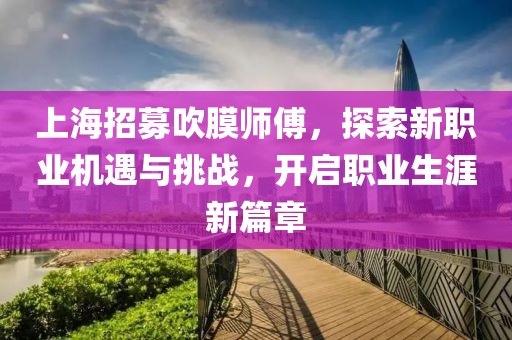 上海招募吹膜师傅，探索新职业机遇与挑战，开启职业生涯新篇章